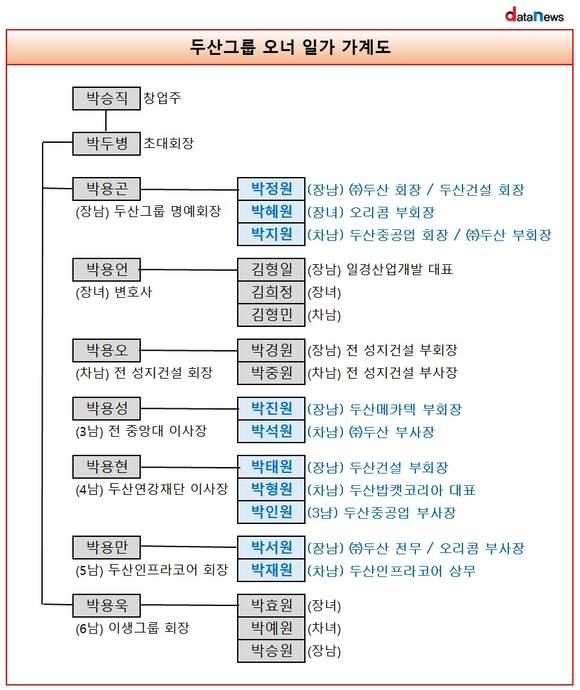 dataNews

두산그룹 오너 일가 가계도

박승직 창업주

박두병 초대회장

박용곤
(장남) 두산그룹 명예회장

박정원 (장남) ㈜두산 회장 / 두산건설 회장
박혜원 (장녀) 오리콤 부회장
박지원 (차남) 두산중공업 회장 / ㈜두산 부회장

박용언
(장녀) 변호사

김형일 (장남) 일경산업개발 대표
김희정 (장녀)
김형민 (차남)

박용오
(차남) 전 성지건설 회장

박경원 (장남) 전 성지건설 부회장
박중원 (차남) 전 성지건설 부사장

박용성
(3남) 전 중앙대 이사장

박진원 (장남) 두산메카텍 부회장
박석원 (차남) ㈜두산 부사장

박용현
(4남) 두산연강재단 이사장

박태원 (장남) 두산건설 부회장
박형원 (차남) 두산밥캣코리아 대표
박인원 (3남) 두산중공업 부사장

박용만
(5남) 두산인프라코어 회장

박서원 (장남) ㈜두산 전무 / 오리콤 부사장
박재원 (차남) 두산인프라코어 상무

박용욱
(6남) 이생그룹 회장

박효원 (장녀)
박예원 (차녀)
박승원 (장남)